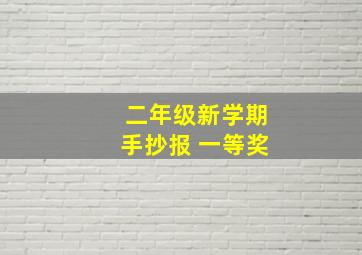 二年级新学期
手抄报 一等奖